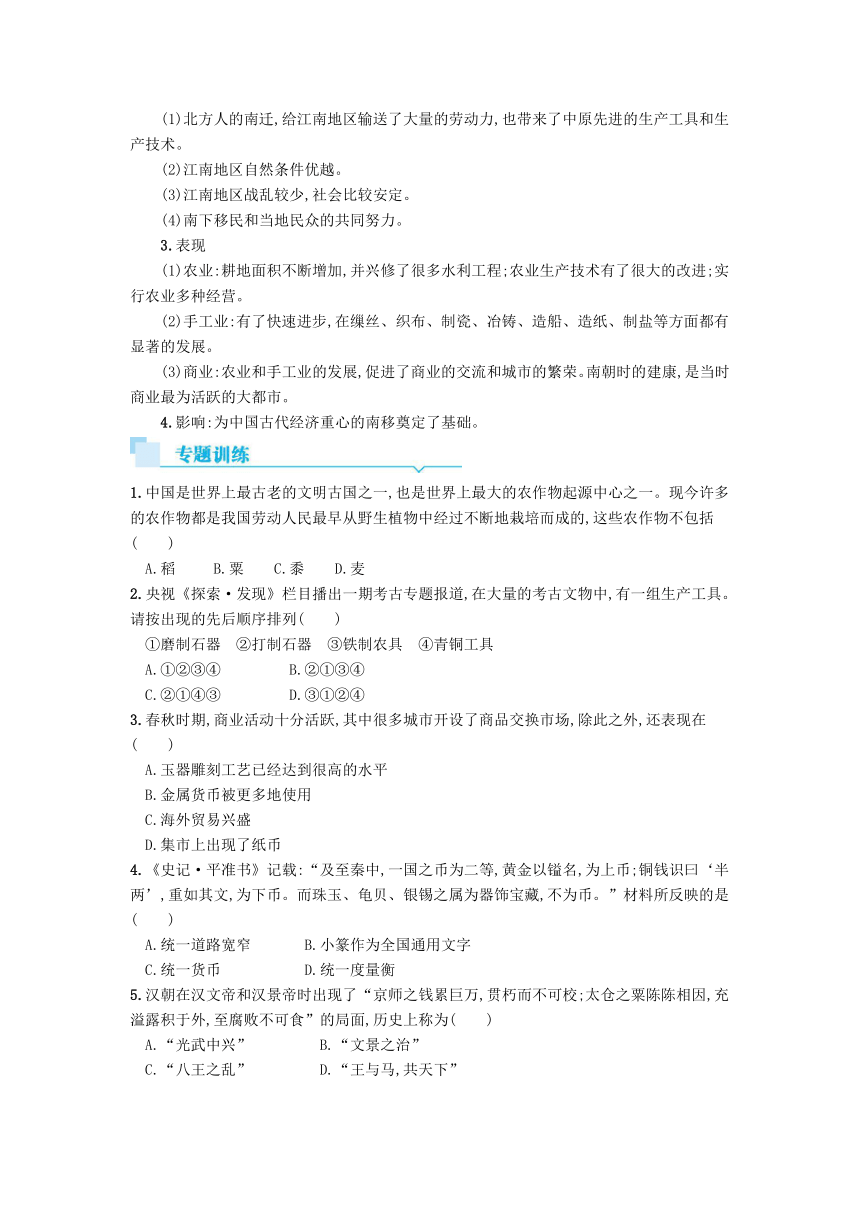 (1)北方人的南迁,给江南地区输送了大量的劳动力,也带来了中原先进的生产工具和生产技术。

(2)江南地区自然条件优越。

(3)江南地区战乱较少,社会比较安定。

(4)南下移民和当地民众的共同努力。

3.表现

(1)农业:耕地面积不断增加,并兴修了很多水利工程;农业生产技术有了很大的改进;实行农业多种经营。

(2)手工业:有了快速进步,在缫丝、织布、制瓷、冶铸、造船、造纸、制盐等方面都有显著的发展。

(3)商业:农业和手工业的发展,促进了商业的交流和城市的繁荣。南朝时的建康,是当时商业最为活跃的大都市。

4.影响:为中国古代经济重心的南移奠定了基础。

专题训练

1.中国是世界上最古老的文明古国之一,也是世界上最大的农作物起源中心之一。现今许多的农作物都是我国劳动人民最早从野生植物中经过不断地栽培而成的,这些农作物不包括( )

A.稻 B.粟 C.黍 D.麦

2.央视《探索·发现》栏目播出一期考古专题报道,在大量的考古文物中,有一组生产工具。请按出现的先后顺序排列( )

①磨制石器 ②打制石器 ③铁制农具 ④青铜工具

A.①②③④ B.②①③④

C.②①④③ D.③①②④

3.春秋时期,商业活动十分活跃,其中很多城市开设了商品交换市场,除此之外,还表现在( )

A.玉器雕刻工艺已经达到很高的水平

B.金属货币被更多地使用

C.海外贸易兴盛

D.集市上出现了纸币

4.《史记·平准书》记载:“及至秦中,一国之币为二等,黄金以镒名,为上币;铜钱识曰‘半两’,重如其文,为下币。而珠玉、龟贝、银锡之属为器饰宝藏,不为币。”材料所反映的是( )

A.统一道路宽窄 B.小篆作为全国通用文字

C.统一货币 D.统一度量衡

5.汉朝在汉文帝和汉景帝时出现了“京师之钱累巨万,贯朽而不可校;太仓之粟陈陈相因,充溢露积于外,至腐败不可食”的局面,历史上称为( )

A.“光武中兴” B.“文景之治”

C.“八王之乱” D.“王与马,共天下”